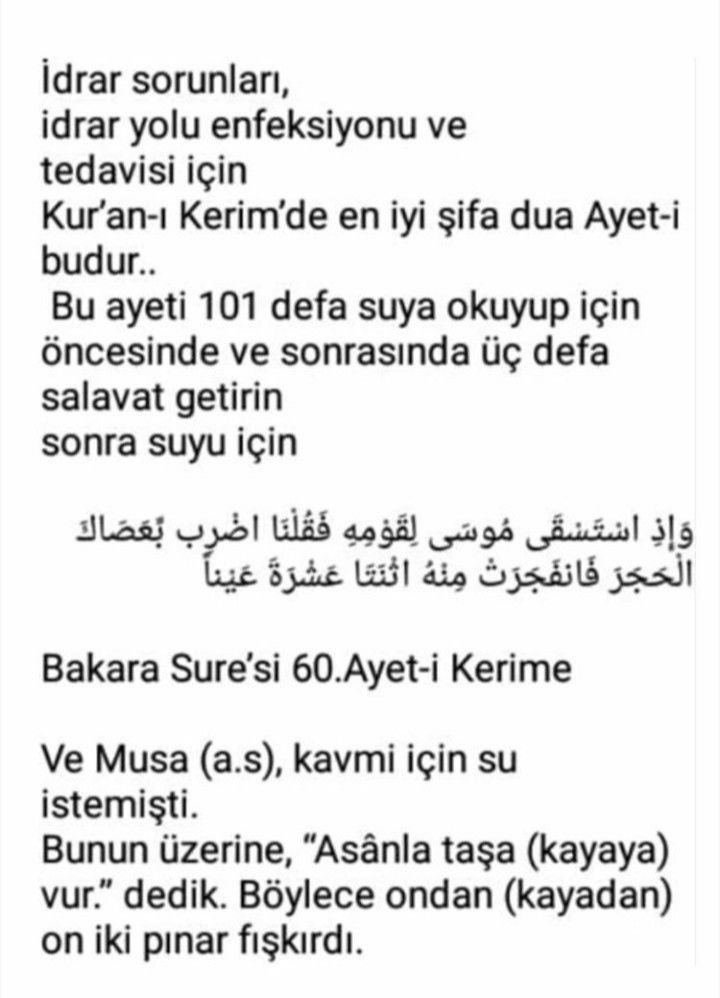 İdrar sorunları,
idrar yolu enfeksiyonu ve
tedavisi için
Kur'an-ı Kerim'de en iyi şifa dua Ayet-i budur..
Bu ayeti 101 defa suya okuyup için öncesinde ve sonrasında üç defa salavat getirin
sonra suyu için

وَإِذِ اسْتَسْقَى مُوسَى لِقَوْمِهِ فَقُلْنَا اضْرِب بِّعَصَاكَ الْحَجَرَ فَانفَجَرَتْ مِنْهُ اثْنَتَا عَشْرَةَ عَيْناً

Bakara Sure'si 60.Ayet-i Kerime

Ve Musa (a.s), kavmi için su istemişti.
Bunun üzerine, "Asânla taşa (kayaya) vur." dedik. Böylece ondan (kayadan) on iki pınar fışkırdı.